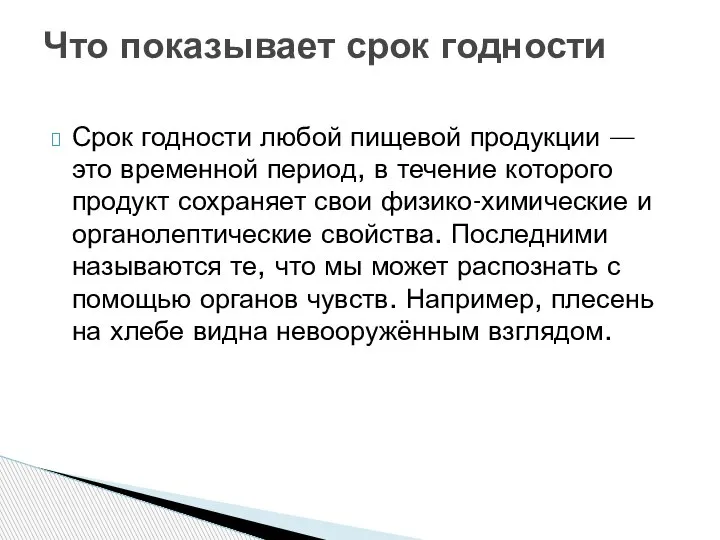 Что показывает срок годности

Срок годности любой пищевой продукции — это временной период, в течение которого продукт сохраняет свои физико-химические и органолептические свойства. Последними называются те, что мы может распознать с помощью органов чувств. Например, плесень на хлебе видна невооружённым взглядом.